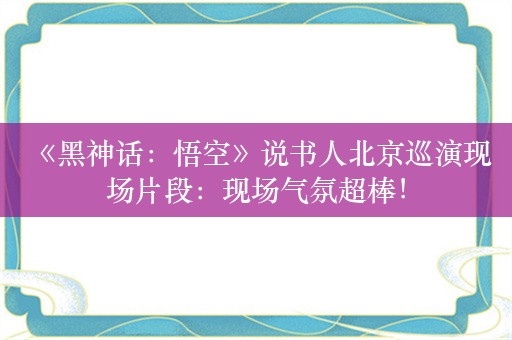 《黑神话：悟空》说书人北京巡演现场片段：现场气氛超棒！